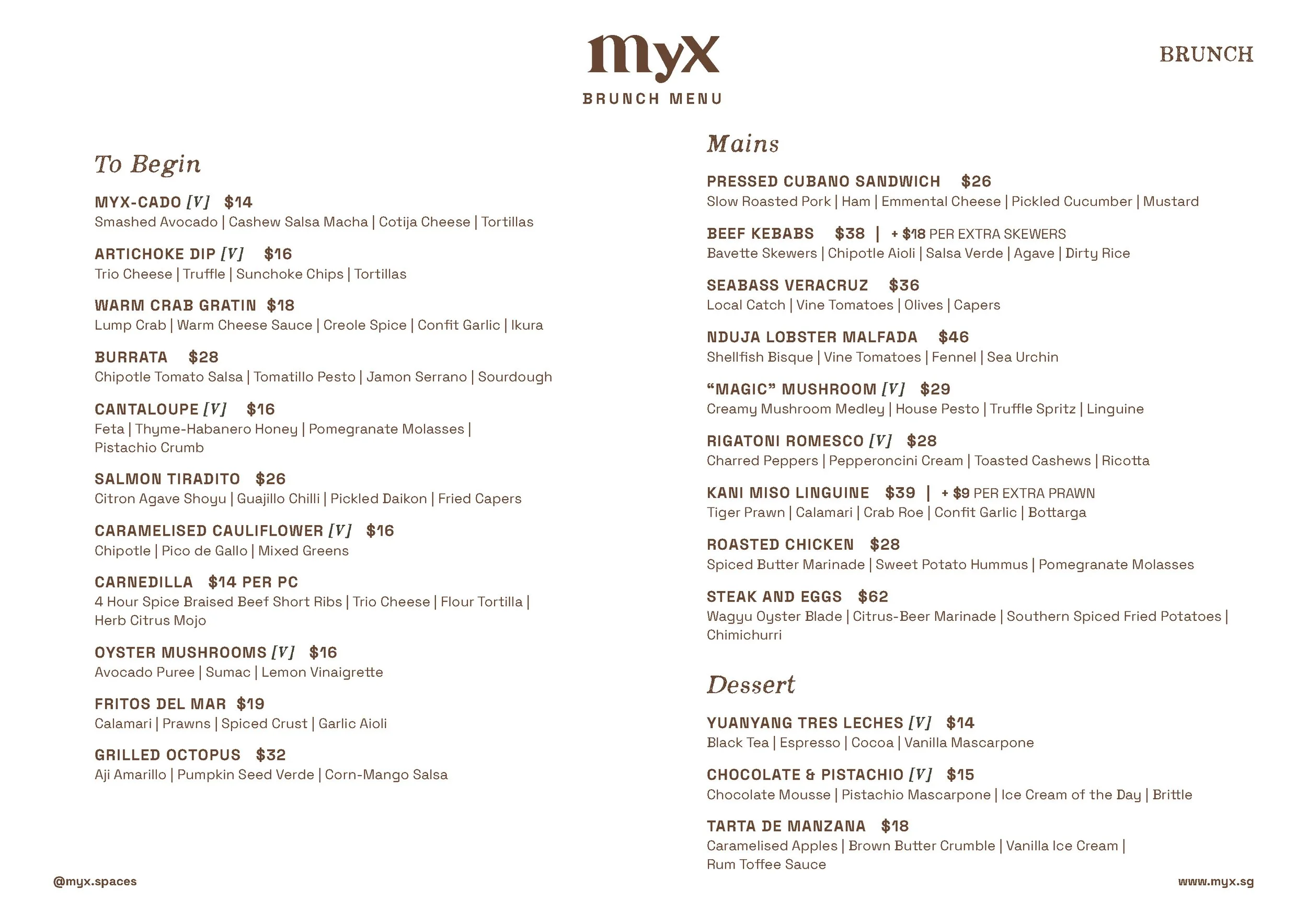 myx
BRUNCH MENU

BRUNCH

To Begin

MYX-CADO [V] $14
Smashed Avocado | Cashew Salsa Macha | Cotija Cheese | Tortillas

ARTICHOKE DIP [V] $16
Trio Cheese | Truffle | Sunchoke Chips | Tortillas

WARM CRAB GRATIN $18
Lump Crab | Warm Cheese Sauce | Creole Spice | Confit Garlic | Ikura

BURRATA $28
Chipotle Tomato Salsa | Tomatillo Pesto | Jamon Serrano | Sourdough

CANTALOUPE [V] $16
Feta | Thyme-Habanero Honey | Pomegranate Molasses | Pistachio Crumb

SALMON TIRADITO $26
Citron Agave Shoyu | Guajillo Chilli | Pickled Daikon | Fried Capers

CARAMELISED CAULIFLOWER [V] $16
Chipotle | Pico de Gallo | Mixed Greens

CARNEDILLA $14 PER PC
4 Hour Spice Braised Beef Short Ribs | Trio Cheese | Flour Tortilla | Herb Citrus Mojo

OYSTER MUSHROOMS [V] $16
Avocado Puree | Sumac | Lemon Vinaigrette

FRITOS DEL MAR $19
Calamari | Prawns | Spiced Crust | Garlic Aioli

GRILLED OCTOPUS $32
Aji Amarillo | Pumpkin Seed Verde | Corn-Mango Salsa

Mains

PRESSED CUBANO SANDWICH $26
Slow Roasted Pork | Ham | Emmental Cheese | Pickled Cucumber | Mustard

BEEF KEBABS $38 | + $18 PER EXTRA SKEWERS
Bavette Skewers | Chipotle Aioli | Salsa Verde | Agave | Dirty Rice

SEABASS VERACRUZ $36
Local Catch | Vine Tomatoes | Olives | Capers

NDUJA LOBSTER MALFADA $46
Shellfish Bisque | Vine Tomatoes | Fennel | Sea Urchin

“MAGIC” MUSHROOM [V] $29
Creamy Mushroom Medley | House Pesto | Truffle Spritz | Linguine

RIGATONI ROMESCO [V] $28
Charred Peppers | Pepperoncini Cream | Toasted Cashews | Ricotta

KANI MISO LINGUINE $39 | + $9 PER EXTRA PRAWN
Tiger Prawn | Calamari | Crab Roe | Confit Garlic | Bottarga

ROASTED CHICKEN $28
Spiced Butter Marinade | Sweet Potato Hummus | Pomegranate Molasses

STEAK AND EGGS $62
Wagyu Oyster Blade | Citrus-Beer Marinade | Southern Spiced Fried Potatoes | Chimichurri

Dessert

YUANYANG TRES LECHES [V] $14
Black Tea | Espresso | Cocoa | Vanilla Mascarpone

CHOCOLATE & PISTACHIO [V] $15
Chocolate Mousse | Pistachio Mascarpone | Ice Cream of the Day | Brittle

TARTA DE MANZANA $18
Caramelised Apples | Brown Butter Crumble | Vanilla Ice Cream | Rum Toffee Sauce

@myx.spaces

www.myx.sg